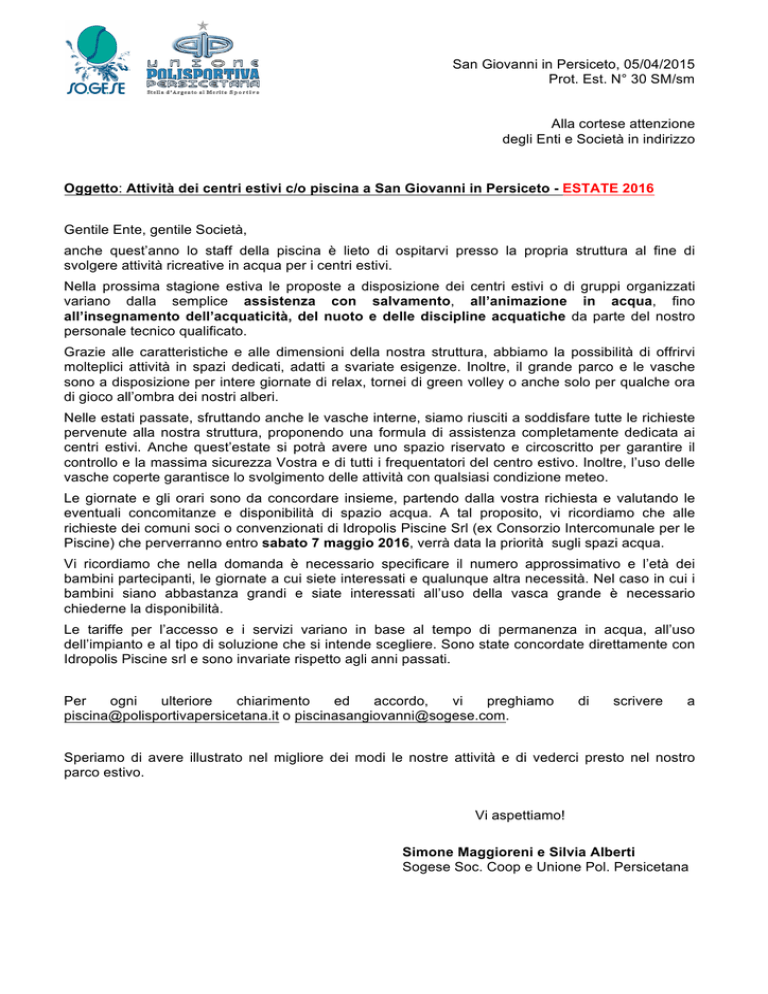 SOGESE

UNIONE POLISPORTIVA PERSICETANA
Stella d'Argento al Merito Sportivo

San Giovanni in Persiceto, 05/04/2015
Prot. Est. N° 30 SM/sm

Alla cortese attenzione
degli Enti e Società in indirizzo

Oggetto: Attività dei centri estivi c/o piscina a San Giovanni in Persiceto - ESTATE 2016

Gentile Ente, gentile Società,

anche quest'anno lo staff della piscina è lieto di ospitarvi presso la propria struttura al fine di svolgere attività ricreative in acqua per i centri estivi.

Nella prossima stagione estiva le proposte a disposizione dei centri estivi o di gruppi organizzati variano dalla semplice assistenza con salvamento, all'animazione in acqua, fino all'insegnamento dell'acquaticità, del nuoto e delle discipline acquatiche da parte del nostro personale tecnico qualificato.

Grazie alle caratteristiche e alle dimensioni della nostra struttura, abbiamo la possibilità di offrirvi molteplici attività in spazi dedicati, adatti a svariate esigenze. Inoltre, il grande parco e le vasche sono a disposizione per intere giornate di relax, tornei di green volley o anche solo per qualche ora di gioco all'ombra dei nostri alberi.

Nelle estati passate, sfruttando anche le vasche interne, siamo riusciti a soddisfare tutte le richieste pervenute alla nostra struttura, proponendo una formula di assistenza completamente dedicata ai centri estivi. Anche quest'estate si potrà avere uno spazio riservato e circoscritto per garantire il controllo e la massima sicurezza Vostra e di tutti i frequentatori del centro estivo. Inoltre, l'uso delle vasche coperte garantisce lo svolgimento delle attività con qualsiasi condizione meteo.

Le giornate e gli orari sono da concordare insieme, partendo dalla vostra richiesta e valutando le eventuali concomitanze e disponibilità di spazio acqua. A tal proposito, vi ricordiamo che alle richieste dei comuni soci o convenzionati di Idropolis Piscine Srl (ex Consorzio Intercomunale per le Piscine) che perverranno entro sabato 7 maggio 2016, verrà data la priorità sugli spazi acqua.

Vi ricordiamo che nella domanda è necessario specificare il numero approssimativo e l'età dei bambini partecipanti, le giornate a cui siete interessati e qualunque altra necessità. Nel caso in cui i bambini siano abbastanza grandi e siate interessati all'uso della vasca grande è necessario chiederne la disponibilità.

Le tariffe per l'accesso e i servizi variano in base al tempo di permanenza in acqua, all'uso dell'impianto e al tipo di soluzione che si intende scegliere. Sono state concordate direttamente con Idropolis Piscine srl e sono invariate rispetto agli anni passati.

Per ogni ulteriore chiarimento ed accordo, vi preghiamo di scrivere a piscina@polisportivapersicetana.it o piscinasangiovanni@sogese.com.

Speriamo di avere illustrato nel migliore dei modi le nostre attività e di vederci presto nel nostro parco estivo.

Vi aspettiamo!

Simone Maggioreni e Silvia Alberti
Sogese Soc. Coop e Unione Pol. Persicetana